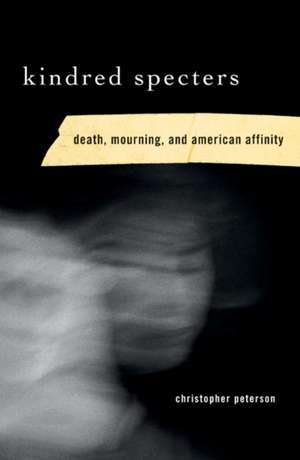 kindred specters

death, mourning, and american affinity

christopher peterson